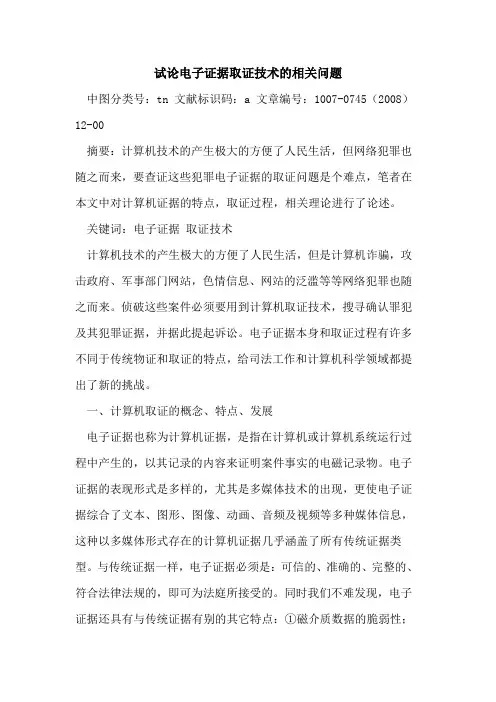 试论电子证据取证技术的相关问题

中图分类号：tn 文献标识码：a 文章编号：1007-0745（2008）12-00

摘要：计算机技术的产生极大的方便了人民生活，但网络犯罪也随之而来，要查证这些犯罪电子证据的取证问题是个难点，笔者在本文中对计算机证据的特点，取证过程，相关理论进行了论述。

关键词：电子证据 取证技术

计算机技术的产生极大的方便了人民生活，但是计算机诈骗，攻击政府、军事部门网站，色情信息、网站的泛滥等等网络犯罪也随之而来。侦破这些案件必须要用到计算机取证技术，搜寻确认罪犯及其犯罪证据，并据此提起诉讼。电子证据本身和取证过程有许多不同于传统物证和取证的特点，给司法工作和计算机科学领域都提出了新的挑战。

一、计算机取证的概念、特点、发展

电子证据也称为计算机证据，是指在计算机或计算机系统运行过程中产生的，以其记录的内容来证明案件事实的电磁记录物。电子证据的表现形式是多样的，尤其是多媒体技术的出现，更使电子证据综合了文本、图形、图像、动画、音频及视频等多种媒体信息，这种以多媒体形式存在的计算机证据几乎涵盖了所有传统证据类型。与传统证据一样，电子证据必须是：可信的、准确的、完整的、符合法律法规的，即可为法庭所接受的。同时我们不难发现，电子证据还具有与传统证据有别的其它特点：①磁介质数据的脆弱性：